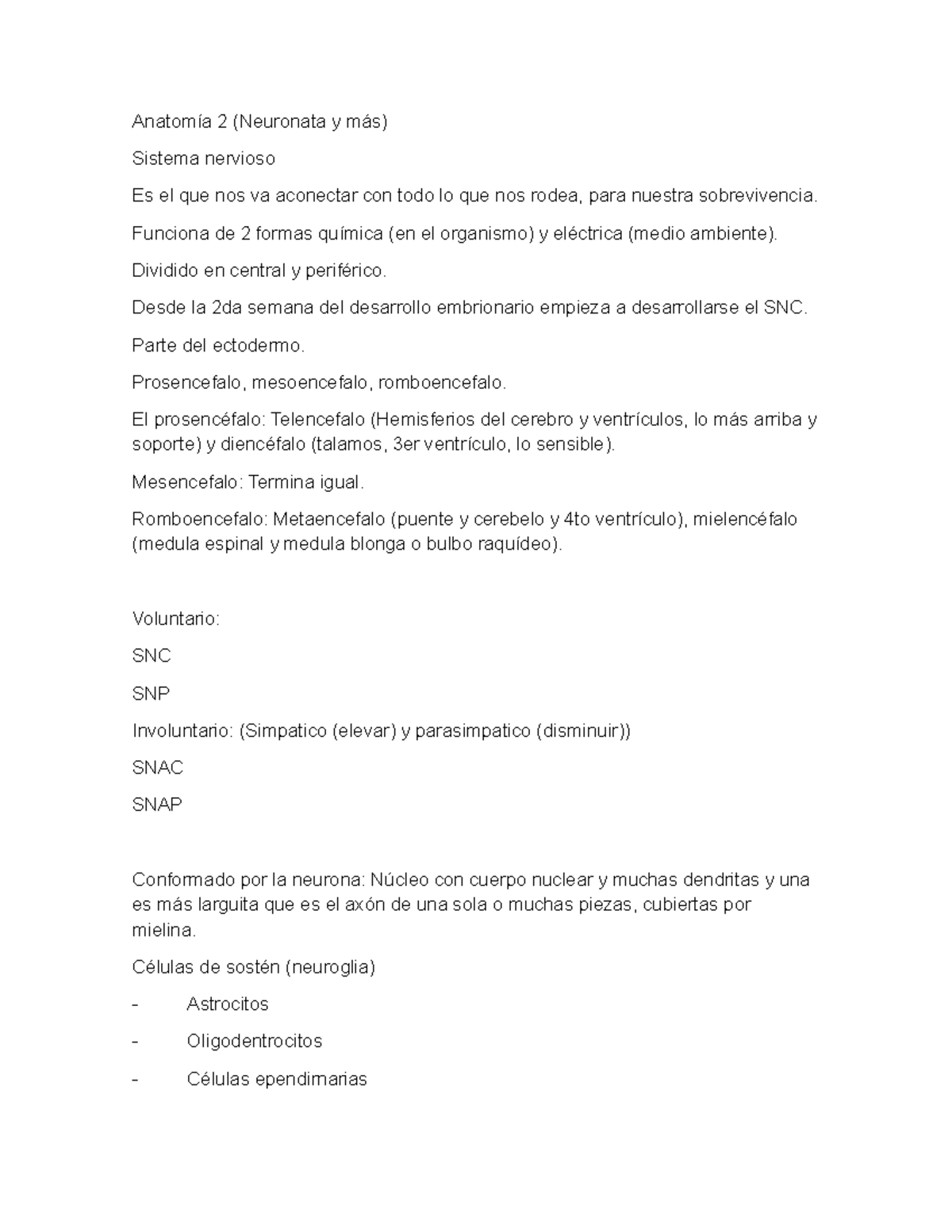 Anatomía 2 (Neuronata y más)

Sistema nervioso

Es el que nos va aconectar con todo lo que nos rodea, para nuestra sobrevivencia.

Funciona de 2 formas química (en el organismo) y eléctrica (medio ambiente).

Dividido en central y periférico.

Desde la 2da semana del desarrollo embrionario empieza a desarrollarse el SNC.

Parte del ectodermo.

Prosencefalo, mesoencefalo, romboencefalo.

El prosencéfalo: Telencefalo (Hemisferios del cerebro y ventrículos, lo más arriba y soporte) y diencéfalo (talamos, 3er ventrículo, lo sensible).

Mesencefalo: Termina igual.

Romboencefalo: Metaencefalo (puente y cerebelo y 4to ventrículo), mielencéfalo (medula espinal y medula blonga o bulbo raquídeo).

Voluntario:

SNC

SNP

Involuntario: (Simpatico (elevar) y parasimpatico (disminuir))

SNAC

SNAP

Conformado por la neurona: Núcleo con cuerpo nuclear y muchas dendritas y una es más larguita que es el axón de una sola o muchas piezas, cubiertas por mielina.

Células de sostén (neuroglia)

- Astrocitos
- Oligodentrocitos
- Células ependimarias